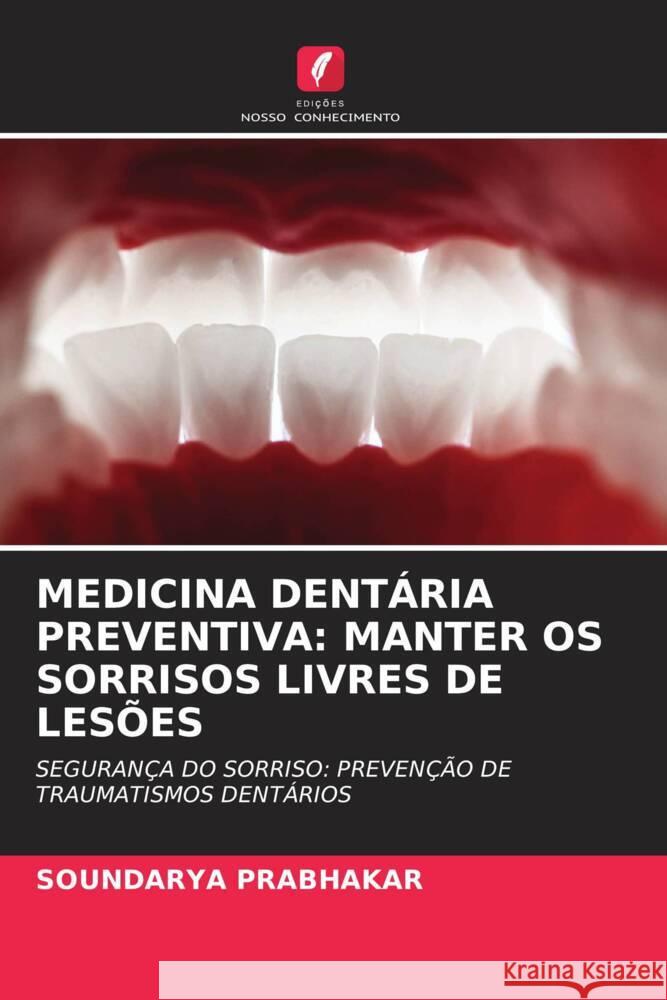 EDIÇÕES
NOSSO CONHECIMENTO

MEDICINA DENTÁRIA PREVENTIVA: MANTER OS SORRISOS LIVRES DE LESÕES

SEGURANÇA DO SORRISO: PREVENÇÃO DE TRAUMATISMOS DENTÁRIOS

SOUNDARYA PRABHAKAR